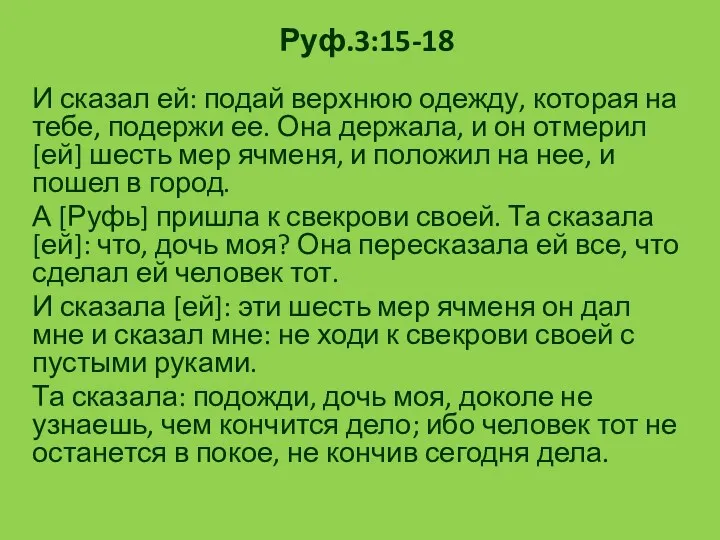 Руф.3:15-18

И сказал ей: подай верхнюю одежду, которая на тебе, подержи ее. Она держала, и он отмерил [ей] шесть мер ячменя, и положил на нее, и пошел в город.

А [Руфь] пришла к свекрови своей. Та сказала [ей]: что, дочь моя? Она пересказала ей все, что сделал ей человек тот.

И сказала [ей]: эти шесть мер ячменя он дал мне и сказал мне: не ходи к свекрови своей с пустыми руками.

Та сказала: подожди, дочь моя, доколе не узнаешь, чем кончится дело; ибо человек тот не останется в покое, не кончив сегодня дела.